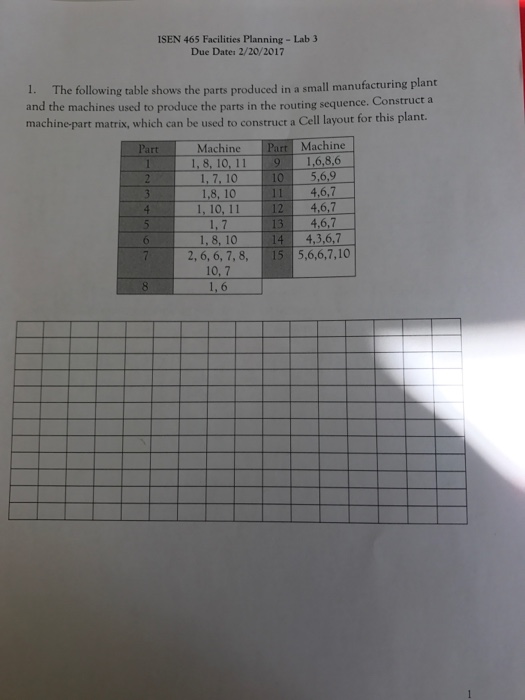 ISEN 465 Facilities Planning – Lab 3
Due Date: 2/20/2017

1. The following table shows the parts produced in a small manufacturing plant and the machines used to produce the parts in the routing sequence. Construct a machine-part matrix, which can be used to construct a Cell layout for this plant.

| Part | Machine | Part | Machine |
|---|---|---|---|
| 1 | 1, 8, 10, 11 | 9 | 1,6,8,6 |
| 2 | 1, 7, 10 | 10 | 5,6,9 |
| 3 | 1,8, 10 | 11 | 4,6,7 |
| 4 | 1, 10, 11 | 12 | 4,6,7 |
| 5 | 1, 7 | 13 | 4,6,7 |
| 6 | 1, 8, 10 | 14 | 4,3,6,7 |
| 7 | 2, 6, 6, 7, 8, 10, 7 | 15 | 5,6,6,7,10 |
| 8 | 1, 6 | | |

1